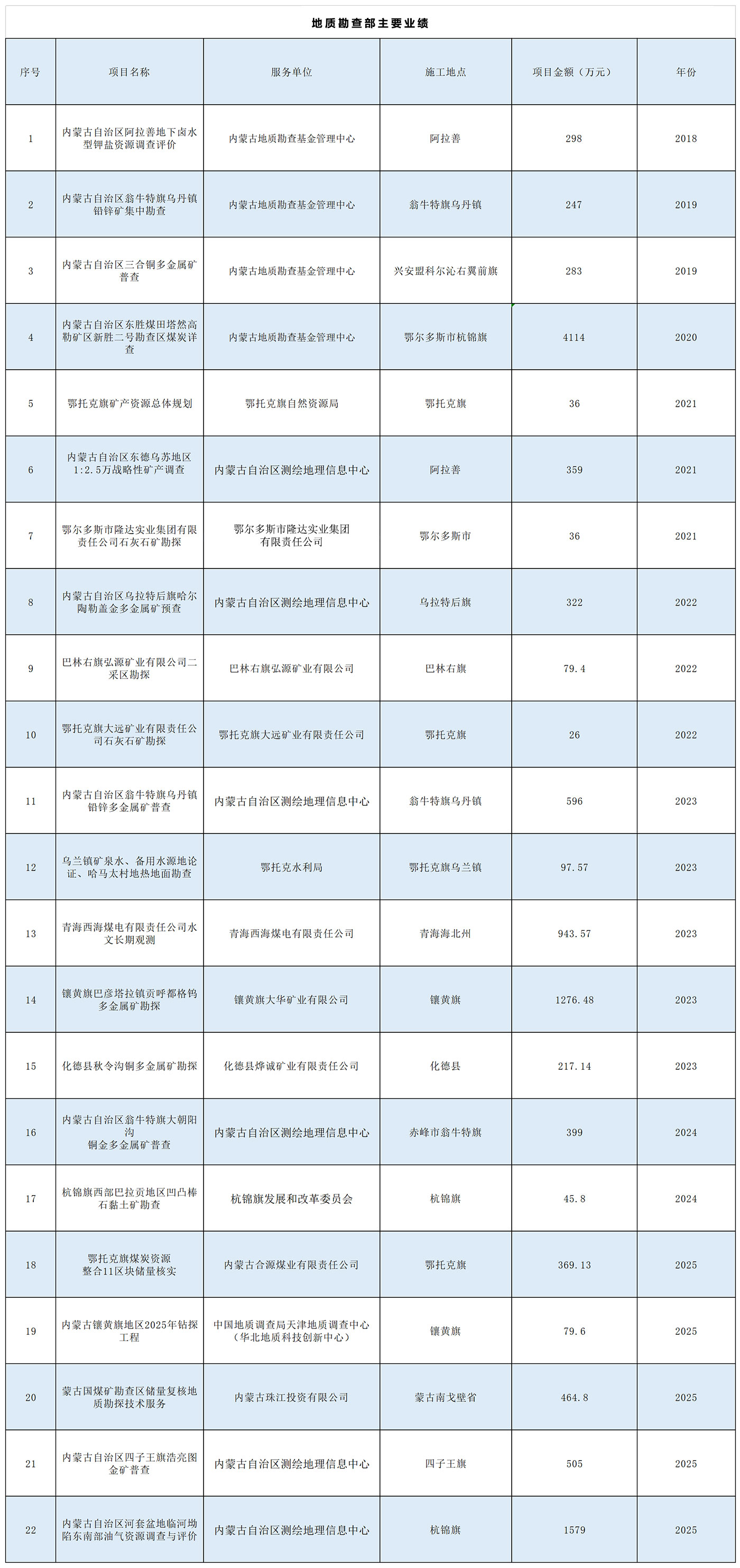 地质勘查部主要业绩

| 序号 | 项目名称 | 服务单位 | 施工地点 | 项目金额（万元） | 年份 |
|---|---|---|---|---|---|
| 1 | 内蒙古自治区阿拉善地下卤水型钾盐资源调查评价 | 内蒙古地质勘查基金管理中心 | 阿拉善 | 298 | 2018 |
| 2 | 内蒙古自治区翁牛特旗乌丹镇铅锌矿集中勘查 | 内蒙古地质勘查基金管理中心 | 翁牛特旗乌丹镇 | 247 | 2019 |
| 3 | 内蒙古自治区三合铜多金属矿普查 | 内蒙古地质勘查基金管理中心 | 兴安盟科尔沁右翼前旗 | 283 | 2019 |
| 4 | 内蒙古自治区东胜煤田塔然高勒矿区新胜二号勘查区煤炭详查 | 内蒙古地质勘查基金管理中心 | 鄂尔多斯市杭锦旗 | 4114 | 2020 |
| 5 | 鄂托克旗矿产资源总体规划 | 鄂托克旗自然资源局 | 鄂托克旗 | 36 | 2021 |
| 6 | 内蒙古自治区东德乌苏地区1:2.5万战略性矿产调查 | 内蒙古自治区测绘地理信息中心 | 阿拉善 | 359 | 2021 |
| 7 | 鄂尔多斯市隆达实业集团有限责任公司石灰石矿勘探 | 鄂尔多斯市隆达实业集团有限责任公司 | 鄂尔多斯市 | 36 | 2021 |
| 8 | 内蒙古自治区乌拉特后旗哈尔陶勒盖金多金属矿预查 | 内蒙古自治区测绘地理信息中心 | 乌拉特后旗 | 322 | 2022 |
| 9 | 巴林右旗弘源矿业有限公司二采区勘探 | 巴林右旗弘源矿业有限公司 | 巴林右旗 | 79.4 | 2022 |
| 10 | 鄂托克旗大远矿业有限责任公司石灰石矿勘探 | 鄂托克旗大远矿业有限责任公司 | 鄂托克旗 | 26 | 2022 |
| 11 | 内蒙古自治区翁牛特旗乌丹镇铅锌多金属矿普查 | 内蒙古自治区测绘地理信息中心 | 翁牛特旗乌丹镇 | 596 | 2023 |
| 12 | 乌兰镇矿泉水、备用水源地论证、哈马太村地热地面勘查 | 鄂托克水利局 | 鄂托克旗乌兰镇 | 97.57 | 2023 |
| 13 | 青海西海煤电有限责任公司水文长期观测 | 青海西海煤电有限责任公司 | 青海海北州 | 943.57 | 2023 |
| 14 | 镶黄旗巴彦塔拉镇贡呼都格钨多金属矿勘探 | 镶黄旗大华矿业有限公司 | 镶黄旗 | 1276.48 | 2023 |
| 15 | 化德县秋令沟铜多金属矿勘探 | 化德县烨诚矿业有限责任公司 | 化德县 | 217.14 | 2023 |
| 16 | 内蒙古自治区翁牛特旗大朝阳沟铜金多金属矿普查 | 内蒙古自治区测绘地理信息中心 | 赤峰市翁牛特旗 | 399 | 2024 |
| 17 | 杭锦旗西部巴拉贡地区凹凸棒石黏土矿勘查 | 杭锦旗发展和改革委员会 | 杭锦旗 | 45.8 | 2024 |
| 18 | 鄂托克旗煤炭资源整合11区块储量核实 | 内蒙古合源煤业有限责任公司 | 鄂托克旗 | 369.13 | 2025 |
| 19 | 内蒙古镶黄旗地区2025年钻探工程 | 中国地质调查局天津地质调查中心（华北地质科技创新中心） | 镶黄旗 | 79.6 | 2025 |
| 20 | 蒙古国煤矿勘查区储量复核地质勘探技术服务 | 内蒙古珠江投资有限公司 | 蒙古南戈壁省 | 464.8 | 2025 |
| 21 | 内蒙古自治区四子王旗浩亮图金矿普查 | 内蒙古自治区测绘地理信息中心 | 四子王旗 | 505 | 2025 |
| 22 | 内蒙古自治区河套盆地临河坳陷东南部油气资源调查与评价 | 内蒙古自治区测绘地理信息中心 | 杭锦旗 | 1579 | 2025 |